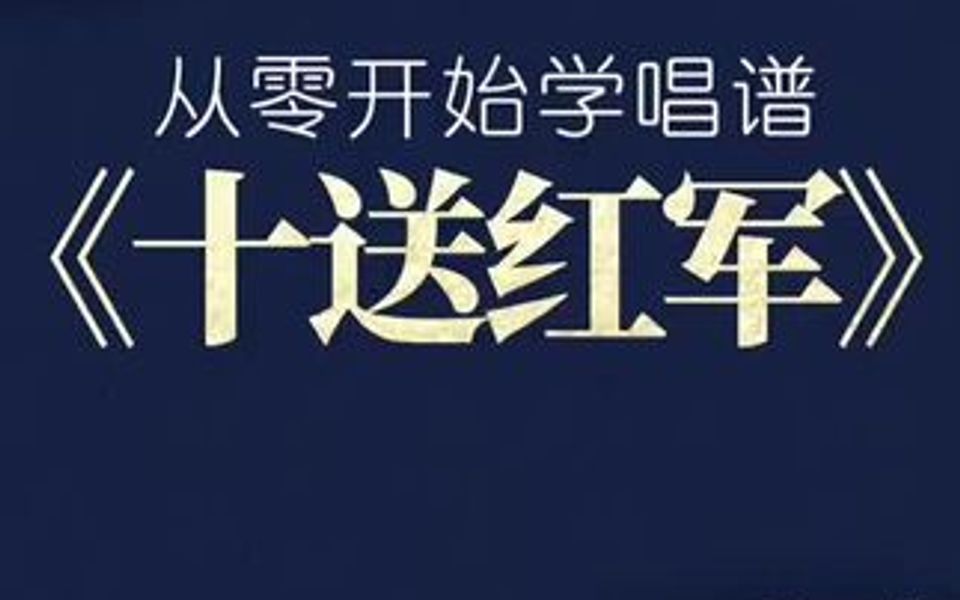 从零开始学唱谱

《十送红军》